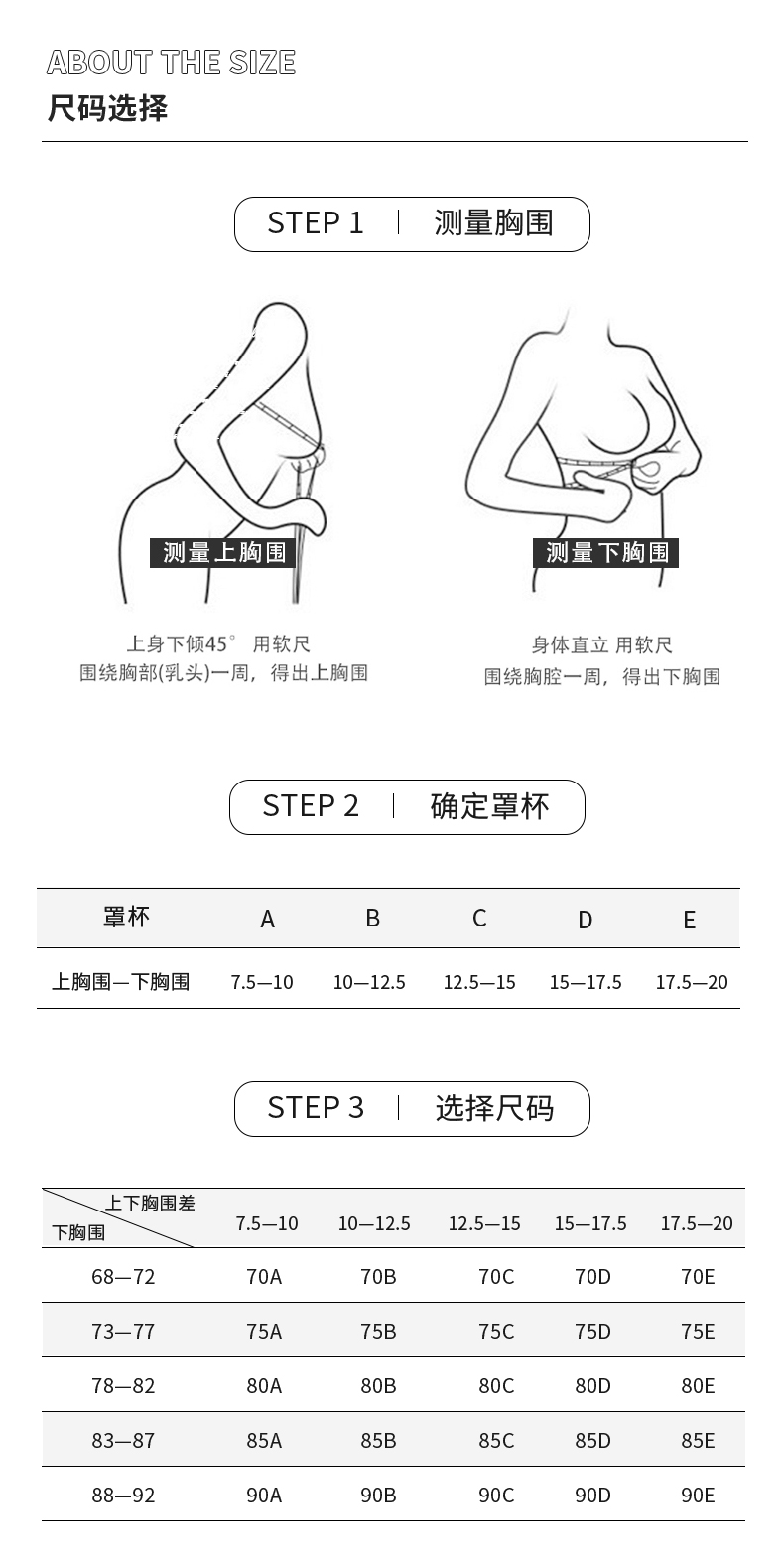 ABOUT THE SIZE
尺码选择

STEP 1 测量胸围

测量上胸围

上身下倾45° 用软尺
围绕胸部(乳头)一周，得出上胸围

测量下胸围

身体直立 用软尺
围绕胸腔一周，得出下胸围

STEP 2 确定罩杯

| 罩杯 | A | B | C | D | E |
|---|---|---|---|---|---|
| 上胸围—下胸围 | 7.5—10 | 10—12.5 | 12.5—15 | 15—17.5 | 17.5—20 |

STEP 3 选择尺码

| 上下胸围差 下胸围 | 7.5—10 | 10—12.5 | 12.5—15 | 15—17.5 | 17.5—20 |
|---|---|---|---|---|---|
| 68—72 | 70A | 70B | 70C | 70D | 70E |
| 73—77 | 75A | 75B | 75C | 75D | 75E |
| 78—82 | 80A | 80B | 80C | 80D | 80E |
| 83—87 | 85A | 85B | 85C | 85D | 85E |
| 88—92 | 90A | 90B | 90C | 90D | 90E |